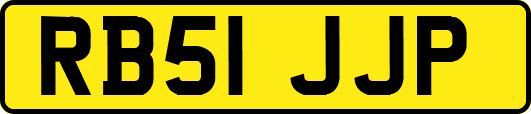 RB51 JJP